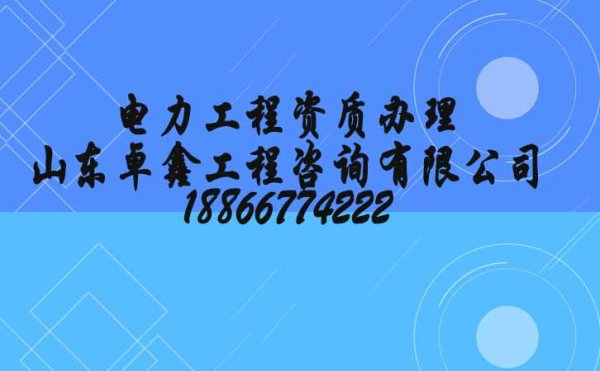 电力工程资质办理
山东卓鑫工程咨询有限公司
18866774222